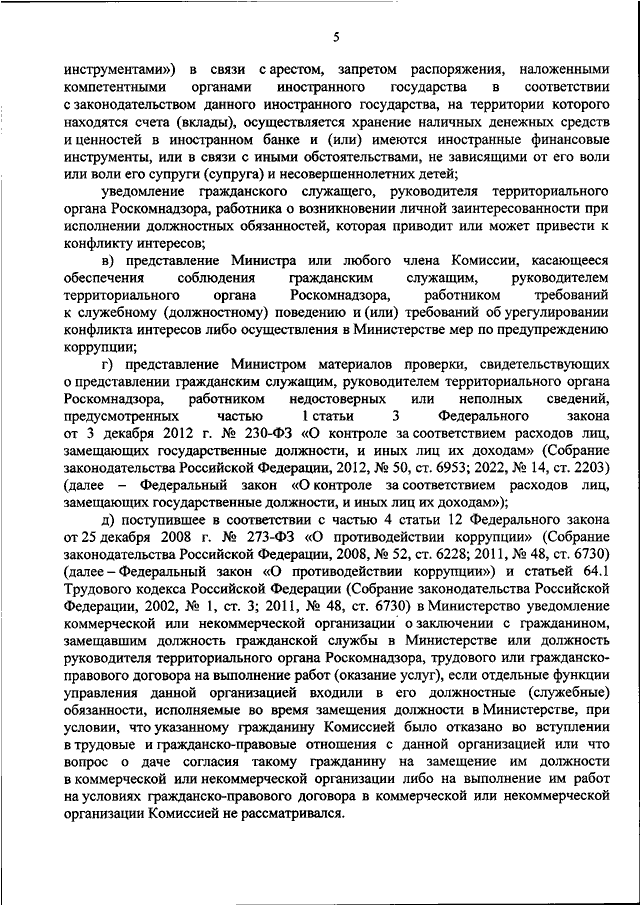 5

инструментами») в связи с арестом, запретом распоряжения, наложенными компетентными органами иностранного государства в соответствии с законодательством данного иностранного государства, на территории которого находятся счета (вклады), осуществляется хранение наличных денежных средств и ценностей в иностранном банке и (или) имеются иностранные финансовые инструменты, или в связи с иными обстоятельствами, не зависящими от его воли или воли его супруги (супруга) и несовершеннолетних детей;

уведомление гражданского служащего, руководителя территориального органа Роскомнадзора, работника о возникновении личной заинтересованности при исполнении должностных обязанностей, которая приводит или может привести к конфликту интересов;

в) представление Министра или любого члена Комиссии, касающееся обеспечения соблюдения гражданским служащим, руководителем территориального органа Роскомнадзора, работником требований к служебному (должностному) поведению и (или) требований об урегулировании конфликта интересов либо осуществления в Министерстве мер по предупреждению коррупции;

г) представление Министром материалов проверки, свидетельствующих о представлении гражданским служащим, руководителем территориального органа Роскомнадзора, работником недостоверных или неполных сведений, предусмотренных частью 1 статьи 3 Федерального закона от 3 декабря 2012 г. № 230-ФЗ «О контроле за соответствием расходов лиц, замещающих государственные должности, и иных лиц их доходам» (Собрание законодательства Российской Федерации, 2012, № 50, ст. 6953; 2022, № 14, ст. 2203) (далее – Федеральный закон «О контроле за соответствием расходов лиц, замещающих государственные должности, и иных лиц их доходам»);

д) поступившее в соответствии с частью 4 статьи 12 Федерального закона от 25 декабря 2008 г. № 273-ФЗ «О противодействии коррупции» (Собрание законодательства Российской Федерации, 2008, № 52, ст. 6228; 2011, № 48, ст. 6730) (далее – Федеральный закон «О противодействии коррупции») и статьей 64.1 Трудового кодекса Российской Федерации (Собрание законодательства Российской Федерации, 2002, № 1, ст. 3; 2011, № 48, ст. 6730) в Министерство уведомление коммерческой или некоммерческой организации о заключении с гражданином, замещавшим должность гражданской службы в Министерстве или должность руководителя территориального органа Роскомнадзора, трудового или гражданско-правового договора на выполнение работ (оказание услуг), если отдельные функции управления данной организацией входили в его должностные (служебные) обязанности, исполняемые во время замещения должности в Министерстве, при условии, что указанному гражданину Комиссией было отказано во вступлении в трудовые и гражданско-правовые отношения с данной организацией или что вопрос о даче согласия такому гражданину на замещение им должности в коммерческой или некоммерческой организации либо на выполнение им работ на условиях гражданско-правового договора в коммерческой или некоммерческой организации Комиссией не рассматривался.